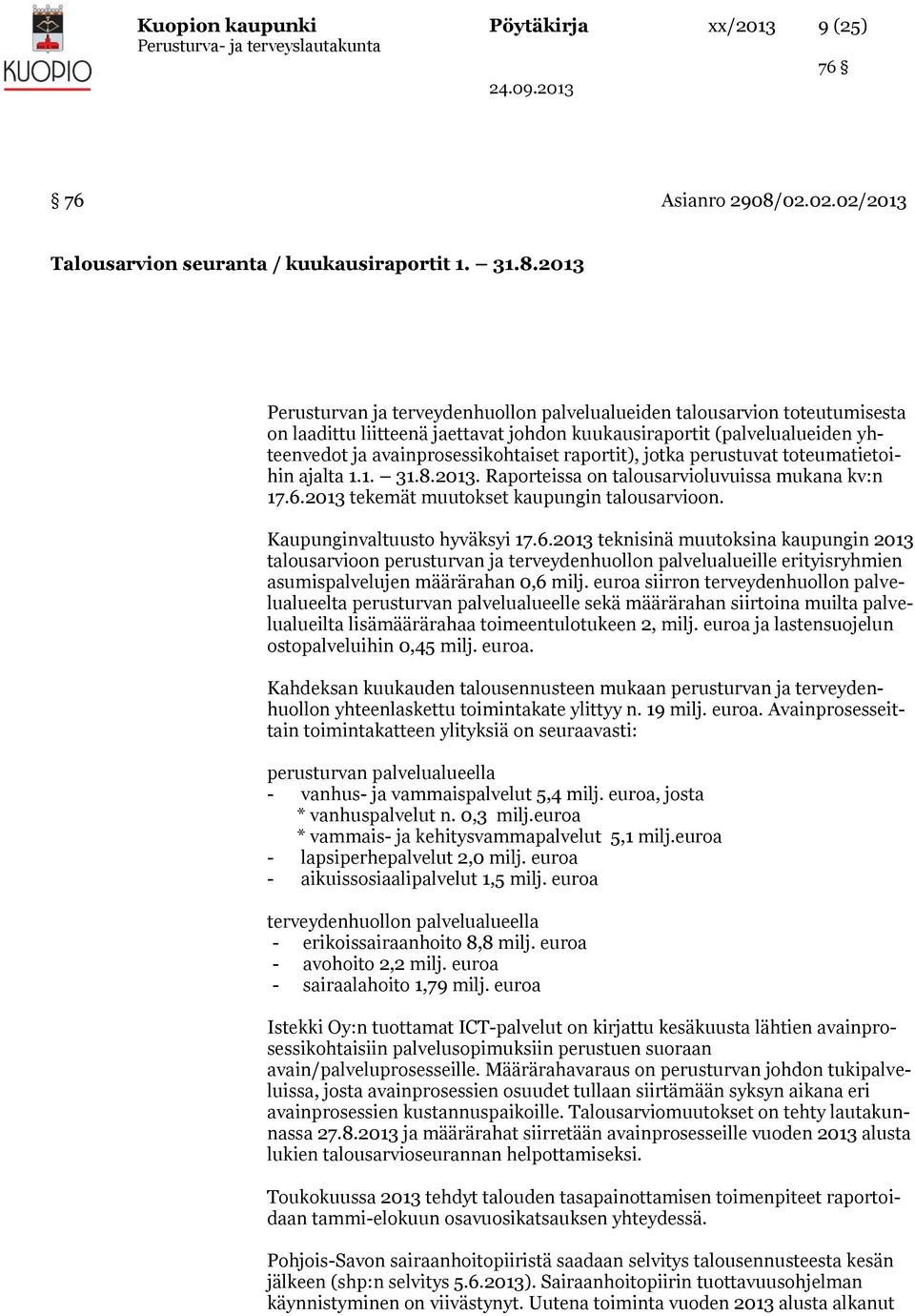 KUOPIO

Kuopion kaupunki
Perusturva- ja terveyslautakunta

Pöytäkirja

xx/2013

9 (25)

76 §

24.09.2013

§ 76

Asianro 2908/02.02.02/2013

Talousarvion seuranta / kuukausiraportit 1. – 31.8.2013

Perusturvan ja terveydenhuollon palvelualueiden talousarvion toteutumisesta on laadittu liitteenä jaettavat johdon kuukausiraportit (palvelualueiden yhteenvedot ja avainprosessikohtaiset raportit), jotka perustuvat toteumatietoihin ajalta 1.1. – 31.8.2013. Raporteissa on talousarvioluvuissa mukana kv:n 17.6.2013 tekemät muutokset kaupungin talousarvioon.

Kaupunginvaltuusto hyväksyi 17.6.2013 teknisinä muutoksina kaupungin 2013 talousarvioon perusturvan ja terveydenhuollon palvelualueille erityisryhmien asumispalvelujen määrärahan 0,6 milj. euroa siirron terveydenhuollon palvelualueelta perusturvan palvelualueelle sekä määrärahan siirtoina muilta palvelualueilta lisämäärärahaa toimeentulotukeen 2, milj. euroa ja lastensuojelun ostopalveluihin 0,45 milj. euroa.

Kahdeksan kuukauden talousennusteen mukaan perusturvan ja terveydenhuollon yhteenlaskettu toimintakate ylittyy n. 19 milj. euroa. Avainprosesseittain toimintakatteen ylityksiä on seuraavasti:

perusturvan palvelualueella
- vanhus- ja vammaispalvelut 5,4 milj. euroa, josta
* vanhuspalvelut n. 0,3 milj.euroa
* vammais- ja kehitysvammapalvelut 5,1 milj.euroa
- lapsiperhepalvelut 2,0 milj. euroa
- aikuissosiaalipalvelut 1,5 milj. euroa

terveydenhuollon palvelualueella
- erikoissairaanhoito 8,8 milj. euroa
- avohoito 2,2 milj. euroa
- sairaalahoito 1,79 milj. euroa

Istekki Oy:n tuottamat ICT-palvelut on kirjattu kesäkuusta lähtien avainprosessikohtaisiin palvelusopimuksiin perustuen suoraan avain/palveluprosesseille. Määrärahavaraus on perusturvan johdon tukipalveluissa, josta avainprosessien osuudet tullaan siirtämään syksyn aikana eri avainprosessien kustannuspaikoille. Talousarviomuutokset on tehty lautakunnassa 27.8.2013 ja määrärahat siirretään avainprosesseille vuoden 2013 alusta lukien talousarvioseurannan helpottamiseksi.

Toukokuussa 2013 tehdyt talouden tasapainottamisen toimenpiteet raportoidaan tammi-elokuun osavuosikatsauksen yhteydessä.

Pohjois-Savon sairaanhoitopiiristä saadaan selvitys talousennusteesta kesän jälkeen (shp:n selvitys 5.6.2013). Sairaanhoitopiirin tuottavuusohjelman käynnistyminen on viivästynyt. Uutena toiminta vuoden 2013 alusta alkanut